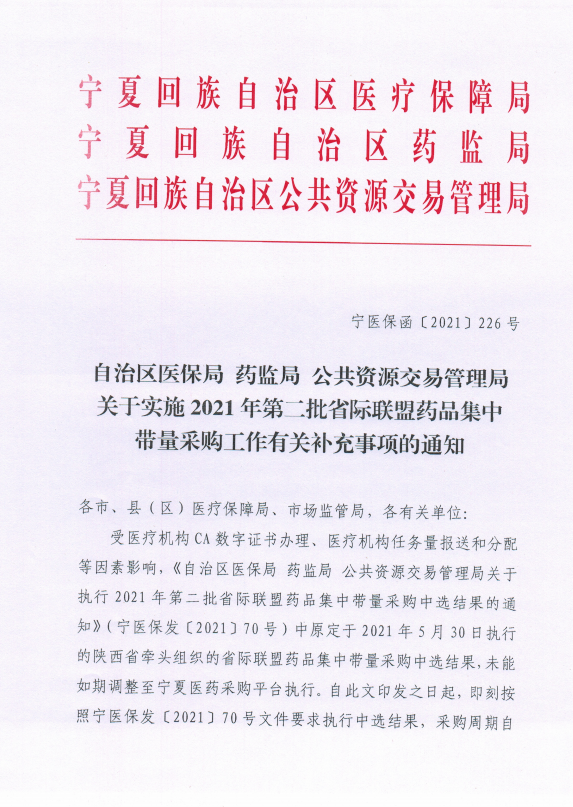 宁夏回族自治区医疗保障局
宁夏回族自治区药监局
宁夏回族自治区公共资源交易管理局

宁医保函〔2021〕226号

自治区医保局 药监局 公共资源交易管理局关于实施2021年第二批省际联盟药品集中带量采购工作有关补充事项的通知

各市、县（区）医疗保障局、市场监管局，各有关单位：

受医疗机构CA数字证书办理、医疗机构任务量报送和分配等因素影响，《自治区医保局 药监局 公共资源交易管理局关于执行2021年第二批省际联盟药品集中带量采购中选结果的通知》（宁医保发〔2021〕70号）中原定于2021年5月30日执行的陕西省牵头组织的省际联盟药品集中带量采购中选结果，未能如期调整至宁夏医药采购平台执行。自此文印发之日起，即刻按照宁医保发〔2021〕70号文件要求执行中选结果，采购周期自